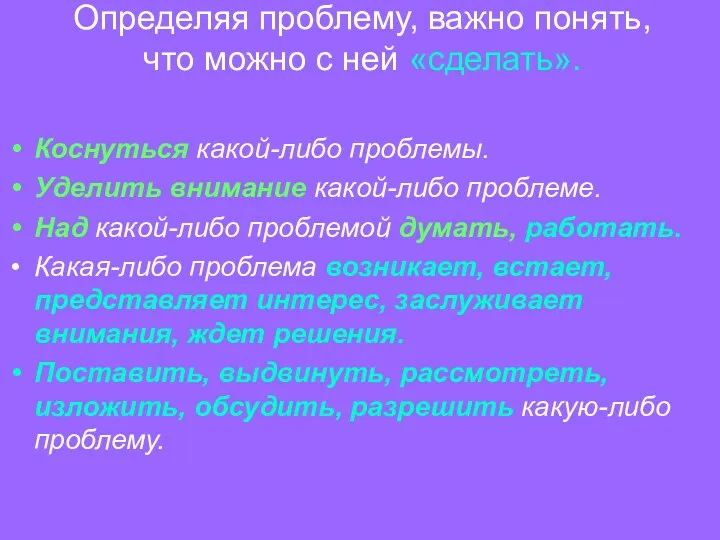 Определяя проблему, важно понять, что можно с ней «сделать».

• Коснуться какой-либо проблемы.
• Уделить внимание какой-либо проблеме.
• Над какой-либо проблемой думать, работать.
• Какая-либо проблема возникает, встает, представляет интерес, заслуживает внимания, ждет решения.
• Поставить, выдвинуть, рассмотреть, изложить, обсудить, разрешить какую-либо проблему.